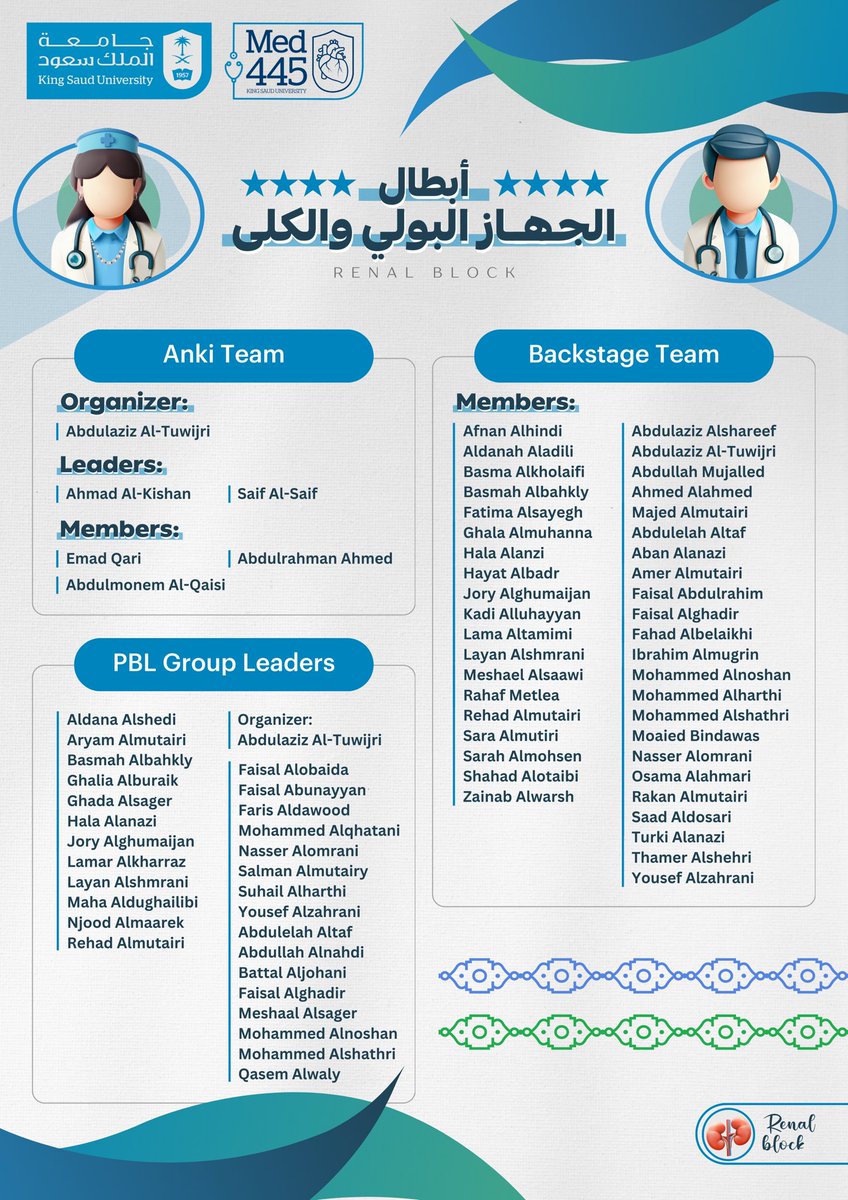 جامعة الملك سعود
King Saud University
1957

Med 445
KING SAUD UNIVERSITY

أبطال
الجهاز البولي والكلى
RENAL BLOCK

Anki Team

Organizer:
Abdulaziz Al-Tuwijri

Leaders:
Ahmad Al-Kishan
Saif Al-Saif

Members:
Emad Qari
Abdulrahman Ahmed
Abdulmonem Al-Qaisi

PBL Group Leaders

Aldana Alshedi
Aryam Almutairi
Basmah Albahkly
Ghalia Alburaik
Ghada Alsager
Hala Alanazi
Jory Alghumaijan
Lamar Alkharraz
Layan Alshmrani
Maha Aldughailibi
Njood Almaarek
Rehad Almutairi

Organizer:
Abdulaziz Al-Tuwijri

Faisal Alobaida
Faisal Abunayyan
Faris Aldawood
Mohammed Alqhatani
Nasser Alomrani
Salman Almutairy
Suhail Alharthi
Yousef Alzahrani
Abdulelah Altaf
Abdullah Alnahdi
Battal Aljohani
Faisal Alghadir
Meshaal Alsager
Mohammed Alnoshan
Mohammed Alshathri
Qasem Alwaly

Backstage Team

Members:
Afnan Alhindi
Aldanah Aladili
Basma Alkholaifi
Basmah Albahkly
Fatima Alsayegh
Ghala Almuhanna
Hala Alanzi
Hayat Albadr
Jory Alghumaijan
Kadi Alluhayyan
Lama Altamimi
Layan Alshmrani
Meshael Alsaawi
Rahaf Metlea
Rehad Almutairi
Sara Almutiri
Sarah Almohsen
Shahad Alotaibi
Zainab Alwarsh

Abdulaziz Alshareef
Abdulaziz Al-Tuwijri
Abdullah Mujalled
Ahmed Alahmed
Majed Almutairi
Abdulelah Altaf
Aban Alanazi
Amer Almutairi
Faisal Abdulrahim
Faisal Alghadir
Fahad Albelaikhi
Ibrahim Almugrin
Mohammed Alnoshan
Mohammed Alharthi
Mohammed Alshathri
Moaied Bindawas
Nasser Alomrani
Osama Alahmari
Rakan Almutairi
Saad Aldosari
Turki Alanazi
Thamer Alshehri
Yousef Alzahrani

Renal block